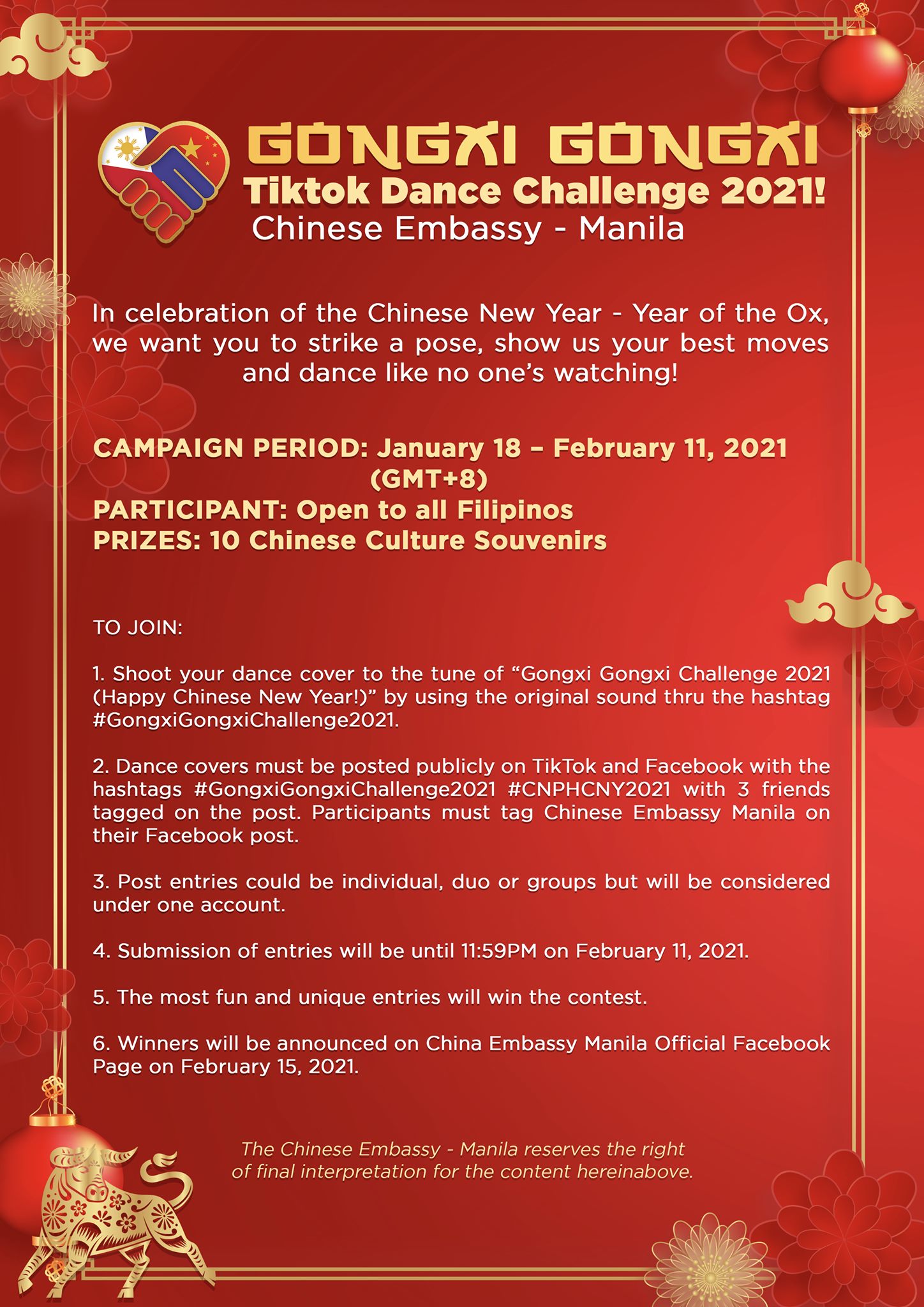 GONGXI GONGXI
Tiktok Dance Challenge 2021!
Chinese Embassy - Manila

In celebration of the Chinese New Year - Year of the Ox, we want you to strike a pose, show us your best moves and dance like no one's watching!

CAMPAIGN PERIOD: January 18 – February 11, 2021 (GMT+8)
PARTICIPANT: Open to all Filipinos
PRIZES: 10 Chinese Culture Souvenirs

TO JOIN:

1. Shoot your dance cover to the tune of "Gongxi Gongxi Challenge 2021 (Happy Chinese New Year!)" by using the original sound thru the hashtag #GongxiGongxiChallenge2021.

2. Dance covers must be posted publicly on TikTok and Facebook with the hashtags #GongxiGongxiChallenge2021 #CNPHCNY2021 with 3 friends tagged on the post. Participants must tag Chinese Embassy Manila on their Facebook post.

3. Post entries could be individual, duo or groups but will be considered under one account.

4. Submission of entries will be until 11:59PM on February 11, 2021.

5. The most fun and unique entries will win the contest.

6. Winners will be announced on China Embassy Manila Official Facebook Page on February 15, 2021.

The Chinese Embassy - Manila reserves the right of final interpretation for the content hereinabove.